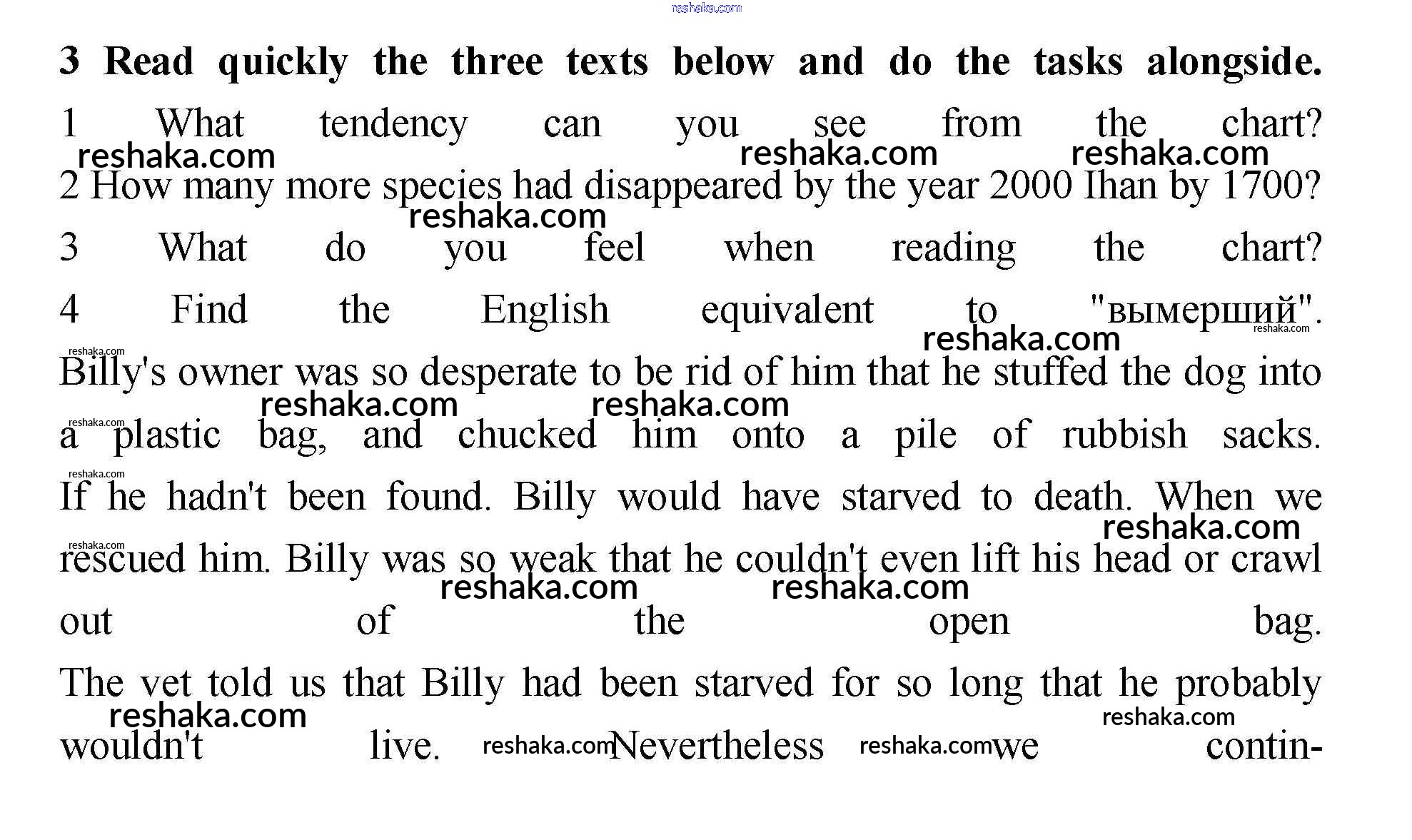 3 Read quickly the three texts below and do the tasks alongside.

1 What tendency can you see from the chart?

2 How many more species had disappeared by the year 2000 Ihan by 1700?

3 What do you feel when reading the chart?

4 Find the English equivalent to "вымерший".

Billy's owner was so desperate to be rid of him that he stuffed the dog into a plastic bag, and chucked him onto a pile of rubbish sacks.

If he hadn't been found. Billy would have starved to death. When we rescued him. Billy was so weak that he couldn't even lift his head or crawl out of the open bag.

The vet told us that Billy had been starved for so long that he probably wouldn't live. Nevertheless we contin-

reshaka.com